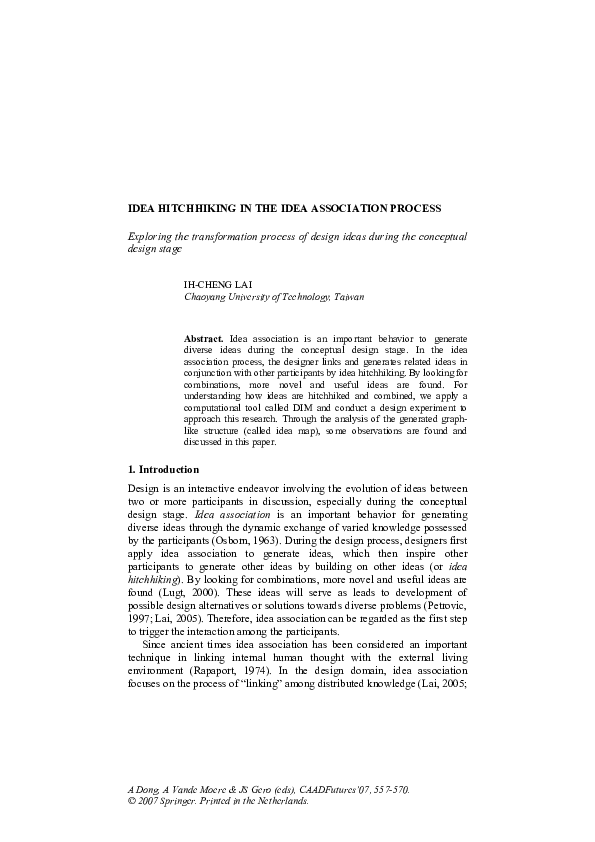 IDEA HITCHHIKING IN THE IDEA ASSOCIATION PROCESS

Exploring the transformation process of design ideas during the conceptual design stage

IH-CHENG LAI
Chaoyang University of Technology, Taiwan

Abstract. Idea association is an important behavior to generate diverse ideas during the conceptual design stage. In the idea association process, the designer links and generates related ideas in conjunction with other participants by idea hitchhiking. By looking for combinations, more novel and useful ideas are found. For understanding how ideas are hitchhiked and combined, we apply a computational tool called DIM and conduct a design experiment to approach this research. Through the analysis of the generated graph-like structure (called idea map), some observations are found and discussed in this paper.

1. Introduction

Design is an interactive endeavor involving the evolution of ideas between two or more participants in discussion, especially during the conceptual design stage. Idea association is an important behavior for generating diverse ideas through the dynamic exchange of varied knowledge possessed by the participants (Osborn, 1963). During the design process, designers first apply idea association to generate ideas, which then inspire other participants to generate other ideas by building on other ideas (or idea hitchhiking). By looking for combinations, more novel and useful ideas are found (Lugt, 2000). These ideas will serve as leads to development of possible design alternatives or solutions towards diverse problems (Petrovic, 1997; Lai, 2005). Therefore, idea association can be regarded as the first step to trigger the interaction among the participants.

Since ancient times idea association has been considered an important technique in linking internal human thought with the external living environment (Rapaport, 1974). In the design domain, idea association focuses on the process of "linking" among distributed knowledge (Lai, 2005;

A Dong, A Vande Moere & JS Gero (eds), CAADFutures'07, 557-570.
© 2007 Springer. Printed in the Netherlands.